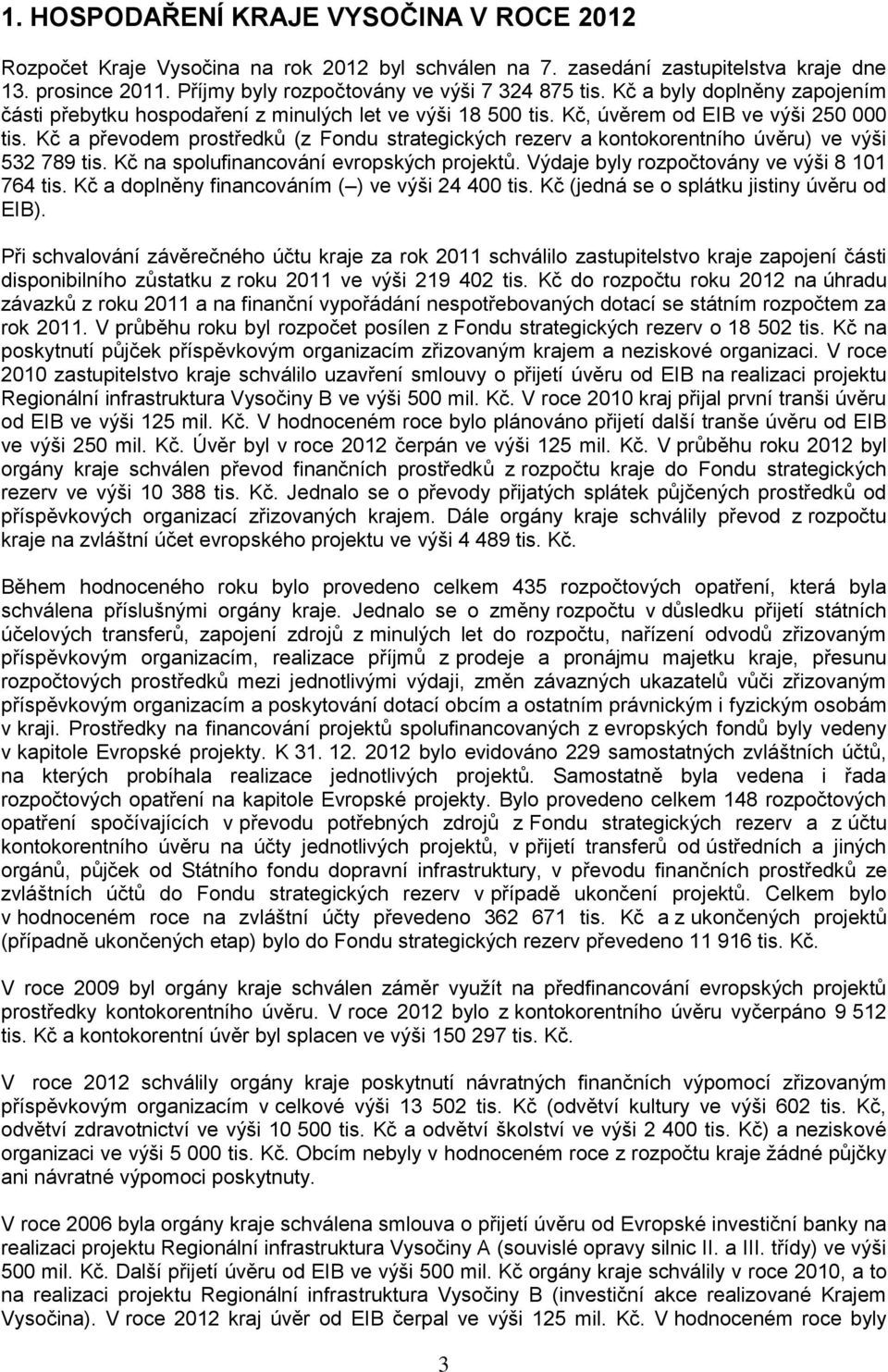 1. HOSPODAŘENÍ KRAJE VYSOČINA V ROCE 2012

Rozpočet Kraje Vysočina na rok 2012 byl schválen na 7. zasedání zastupitelstva kraje dne 13. prosince 2011. Příjmy byly rozpočtovány ve výši 7 324 875 tis. Kč a byly doplněny zapojením části přebytku hospodaření z minulých let ve výši 18 500 tis. Kč, úvěrem od EIB ve výši 250 000 tis. Kč a převodem prostředků (z Fondu strategických rezerv a kontokorentního úvěru) ve výši 532 789 tis. Kč na spolufinancování evropských projektů. Výdaje byly rozpočtovány ve výši 8 101 764 tis. Kč a doplněny financováním (–) ve výši 24 400 tis. Kč (jedná se o splátku jistiny úvěru od EIB).

Při schvalování závěrečného účtu kraje za rok 2011 schválilo zastupitelstvo kraje zapojení části disponibilního zůstatku z roku 2011 ve výši 219 402 tis. Kč do rozpočtu roku 2012 na úhradu závazků z roku 2011 a na finanční vypořádání nespotřebovaných dotací se státním rozpočtem za rok 2011. V průběhu roku byl rozpočet posílen z Fondu strategických rezerv o 18 502 tis. Kč na poskytnutí půjček příspěvkovým organizacím zřizovaným krajem a neziskové organizaci. V roce 2010 zastupitelstvo kraje schválilo uzavření smlouvy o přijetí úvěru od EIB na realizaci projektu Regionální infrastruktura Vysočiny B ve výši 500 mil. Kč. V roce 2010 kraj přijal první tranši úvěru od EIB ve výši 125 mil. Kč. V hodnoceném roce bylo plánováno přijetí další tranše úvěru od EIB ve výši 250 mil. Kč. Úvěr byl v roce 2012 čerpán ve výši 125 mil. Kč. V průběhu roku 2012 byl orgány kraje schválen převod finančních prostředků z rozpočtu kraje do Fondu strategických rezerv ve výši 10 388 tis. Kč. Jednalo se o převody přijatých splátek půjčených prostředků od příspěvkových organizací zřizovaných krajem. Dále orgány kraje schválily převod z rozpočtu kraje na zvláštní účet evropského projektu ve výši 4 489 tis. Kč.

Během hodnoceného roku bylo provedeno celkem 435 rozpočtových opatření, která byla schválena příslušnými orgány kraje. Jednalo se o změny rozpočtu v důsledku přijetí státních účelových transferů, zapojení zdrojů z minulých let do rozpočtu, nařízení odvodů zřizovaným příspěvkovým organizacím, realizace příjmů z prodeje a pronájmu majetku kraje, přesunu rozpočtových prostředků mezi jednotlivými výdaji, změn závazných ukazatelů vůči zřizovaným příspěvkovým organizacím a poskytování dotací obcím a ostatním právnickým i fyzickým osobám v kraji. Prostředky na financování projektů spolufinancovaných z evropských fondů byly vedeny v kapitole Evropské projekty. K 31. 12. 2012 bylo evidováno 229 samostatných zvláštních účtů, na kterých probíhala realizace jednotlivých projektů. Samostatně byla vedena i řada rozpočtových opatření na kapitole Evropské projekty. Bylo provedeno celkem 148 rozpočtových opatření spočívajících v převodu potřebných zdrojů z Fondu strategických rezerv a z účtu kontokorentního úvěru na účty jednotlivých projektů, v přijetí transferů od ústředních a jiných orgánů, půjček od Státního fondu dopravní infrastruktury, v převodu finančních prostředků ze zvláštních účtů do Fondu strategických rezerv v případě ukončení projektů. Celkem bylo v hodnoceném roce na zvláštní účty převedeno 362 671 tis. Kč a z ukončených projektů (případně ukončených etap) bylo do Fondu strategických rezerv převedeno 11 916 tis. Kč.

V roce 2009 byl orgány kraje schválen záměr využít na předfinancování evropských projektů prostředky kontokorentního úvěru. V roce 2012 bylo z kontokorentního úvěru vyčerpáno 9 512 tis. Kč a kontokorentní úvěr byl splacen ve výši 150 297 tis. Kč.

V roce 2012 schválily orgány kraje poskytnutí návratných finančních výpomocí zřizovaným příspěvkovým organizacím v celkové výši 13 502 tis. Kč (odvětví kultury ve výši 602 tis. Kč, odvětví zdravotnictví ve výši 10 500 tis. Kč a odvětví školství ve výši 2 400 tis. Kč) a neziskové organizaci ve výši 5 000 tis. Kč. Obcím nebyly v hodnoceném roce z rozpočtu kraje žádné půjčky ani návratné výpomoci poskytnuty.

V roce 2006 byla orgány kraje schválena smlouva o přijetí úvěru od Evropské investiční banky na realizaci projektu Regionální infrastruktura Vysočiny A (souvislé opravy silnic II. a III. třídy) ve výši 500 mil. Kč. Další přijetí úvěru od EIB ve výši 500 mil. Kč orgány kraje schválily v roce 2010, a to na realizaci projektu Regionální infrastruktura Vysočiny B (investiční akce realizované Krajem Vysočina). V roce 2012 kraj úvěr od EIB čerpal ve výši 125 mil. Kč. V hodnoceném roce byly

3